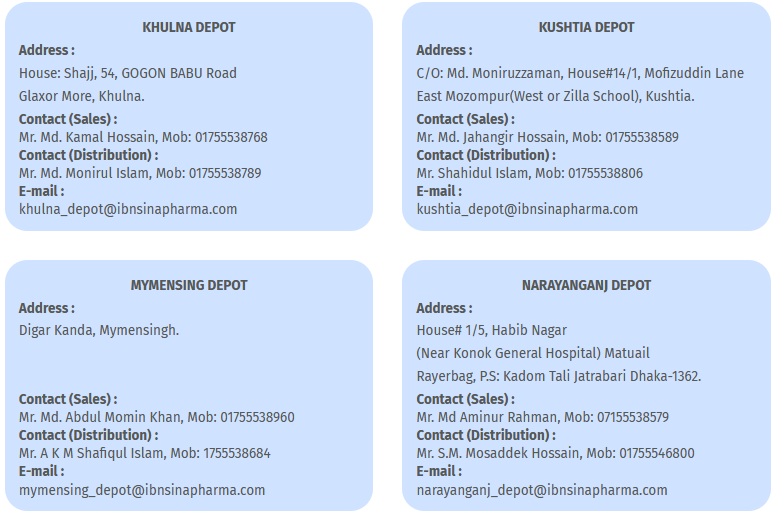 KHULNA DEPOT
Address :
House: Shajj, 54, GOGON BABU Road
Glaxor More, Khulna.
Contact (Sales) :
Mr. Md. Kamal Hossain, Mob: 01755538768
Contact (Distribution) :
Mr. Md. Monirul Islam, Mob: 01755538789
E-mail :
khulna_depot@ibnsinapharma.com

KUSHTIA DEPOT
Address :
C/O: Md. Moniruzzaman, House#14/1, Mofizuddin Lane
East Mozompur(West or Zilla School), Kushtia.
Contact (Sales) :
Mr. Md. Jahangir Hossain, Mob: 01755538589
Contact (Distribution) :
Mr. Shahidul Islam, Mob: 01755538806
E-mail :
kushtia_depot@ibnsinapharma.com

MYMENSING DEPOT
Address :
Digar Kanda, Mymensingh.
Contact (Sales) :
Mr. Md. Abdul Momin Khan, Mob: 01755538960
Contact (Distribution) :
Mr. A K M Shafiqul Islam, Mob: 1755538684
E-mail :
mymensing_depot@ibnsinapharma.com

NARAYANGANJ DEPOT
Address :
House# 1/5, Habib Nagar
(Near Konok General Hospital) Matuail
Rayerbag, P.S: Kadom Tali Jatrabari Dhaka-1362.
Contact (Sales) :
Mr. Md Aminur Rahman, Mob: 07155538579
Contact (Distribution) :
Mr. S.M. Mosaddek Hossain, Mob: 01755546800
E-mail :
narayanganj_depot@ibnsinapharma.com